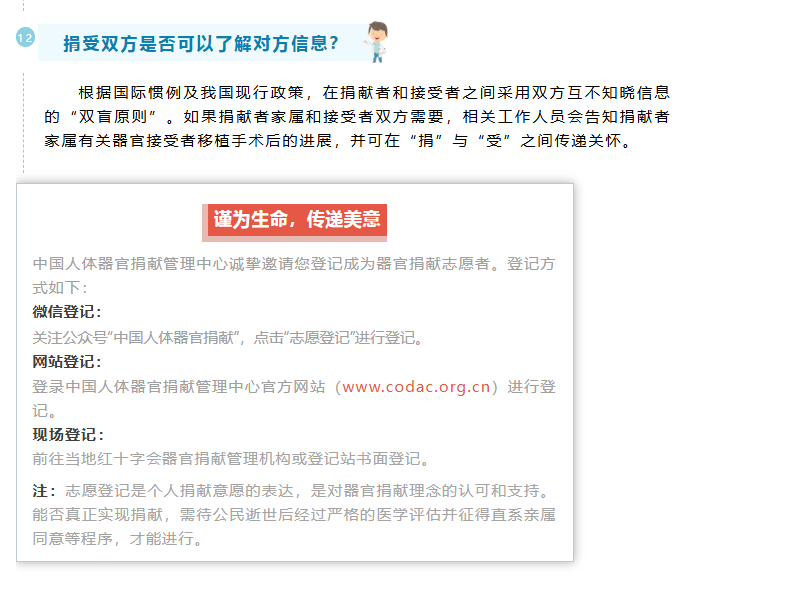 12

捐受双方是否可以了解对方信息？

根据国际惯例及我国现行政策，在捐献者和接受者之间采用双方互不知晓信息的“双盲原则”。如果捐献者家属和接受者双方需要，相关工作人员会告知捐献者家属有关器官接受者移植手术后的进展，并可在“捐”与“受”之间传递关怀。

谨为生命，传递美意

中国人体器官捐献管理中心诚挚邀请您登记成为器官捐献志愿者。登记方式如下：

微信登记：

关注公众号“中国人体器官捐献”，点击“志愿登记”进行登记。

网站登记：

登录中国人体器官捐献管理中心官方网站（www.codac.org.cn）进行登记。

现场登记：

前往当地红十字会器官捐献管理机构或登记站书面登记。

注：志愿登记是个人捐献意愿的表达，是对器官捐献理念的认可和支持。能否真正实现捐献，需待公民逝世后经过严格的医学评估并征得直系亲属同意等程序，才能进行。